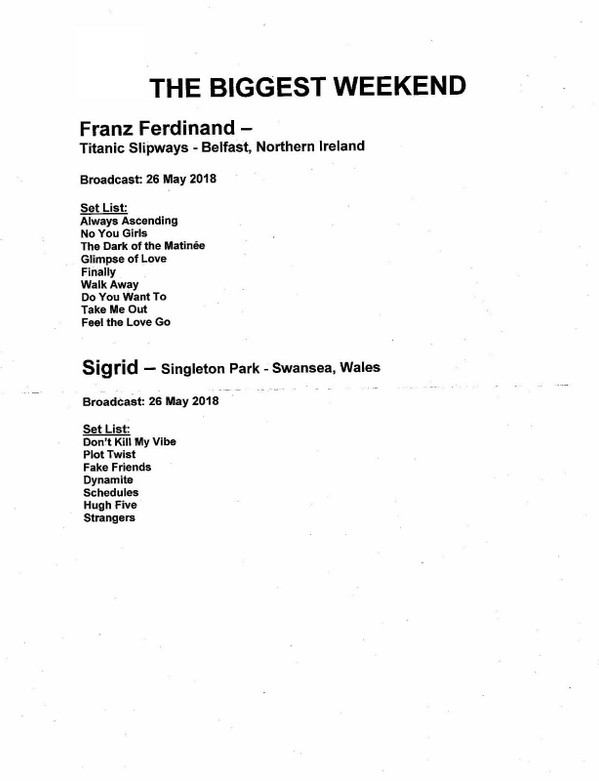 THE BIGGEST WEEKEND

Franz Ferdinand –
Titanic Slipways - Belfast, Northern Ireland

Broadcast: 26 May 2018

Set List:
Always Ascending
No You Girls
The Dark of the Matinée
Glimpse of Love
Finally
Walk Away
Do You Want To
Take Me Out
Feel the Love Go

Sigrid – Singleton Park - Swansea, Wales

Broadcast: 26 May 2018

Set List:
Don't Kill My Vibe
Plot Twist
Fake Friends
Dynamite
Schedules
Hugh Five
Strangers